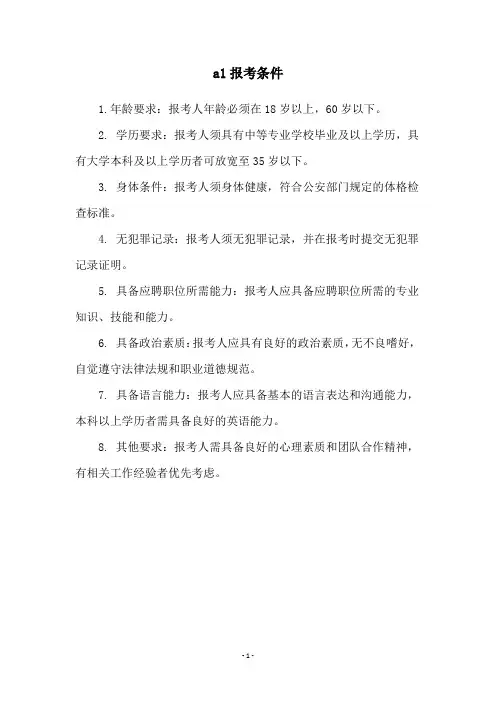 a1 报考条件

1. 年龄要求：报考人年龄必须在 18 岁以上，60 岁以下。

2. 学历要求：报考人须具有中等专业学校毕业及以上学历，具有大学本科及以上学历者可放宽至 35 岁以下。

3. 身体条件：报考人须身体健康，符合公安部门规定的体格检查标准。

4. 无犯罪记录：报考人须无犯罪记录，并在报考时提交无犯罪记录证明。

5. 具备应聘职位所需能力：报考人应具备应聘职位所需的专业知识、技能和能力。

6. 具备政治素质：报考人应具有良好的政治素质，无不良嗜好，自觉遵守法律法规和职业道德规范。

7. 具备语言能力：报考人应具备基本的语言表达和沟通能力，本科以上学历者需具备良好的英语能力。

8. 其他要求：报考人需具备良好的心理素质和团队合作精神，有相关工作经验者优先考虑。

- 1 -